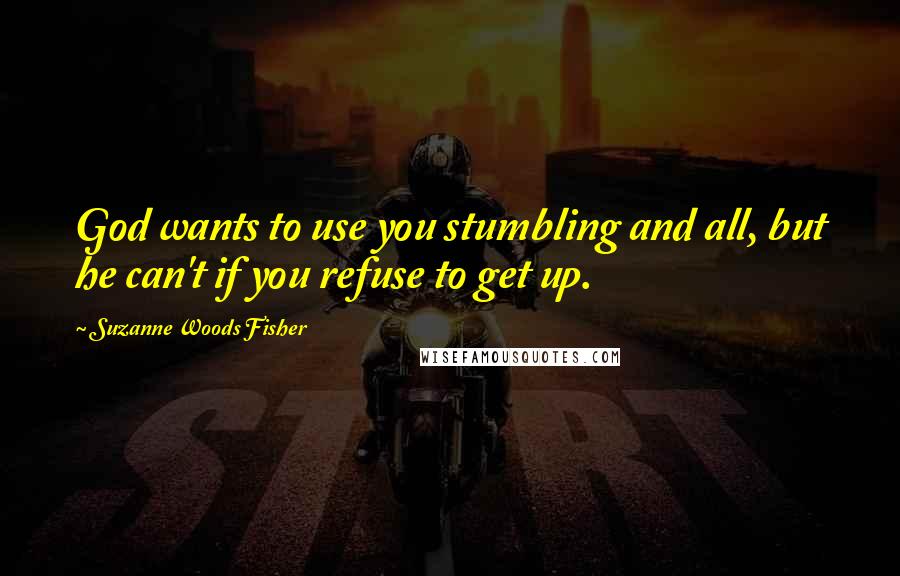 God wants to use you stumbling and all, but he can't if you refuse to get up.

~Suzanne Woods Fisher

WISEFAMOUSQUOTES.COM

START